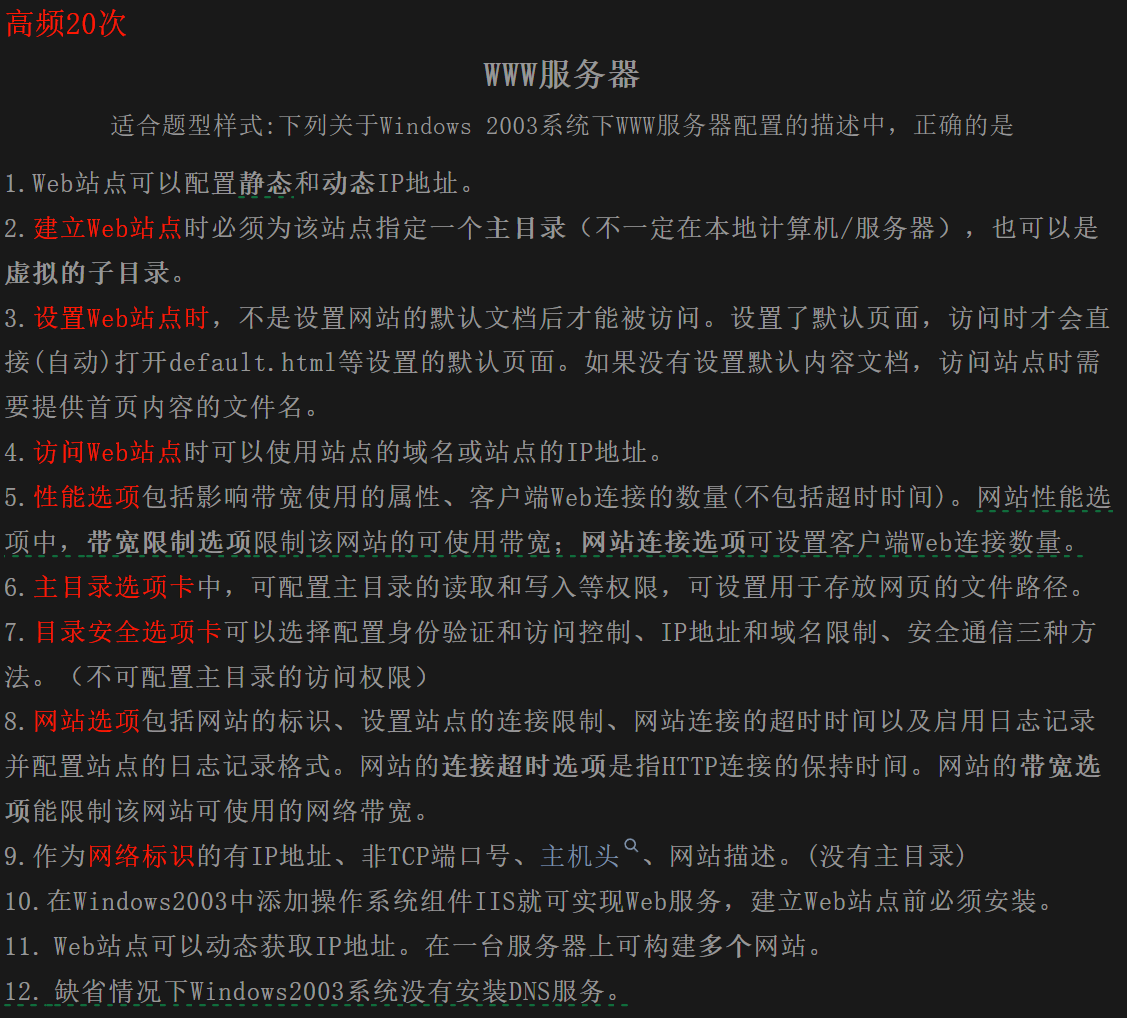 高频20次

WWW服务器

适合题型样式:下列关于Windows 2003系统下WWW服务器配置的描述中，正确的是

1.Web站点可以配置静态和动态IP地址。
2.建立Web站点时必须为该站点指定一个主目录（不一定在本地计算机/服务器），也可以是虚拟的子目录。
3.设置Web站点时，不是设置网站的默认文档后才能被访问。设置了默认页面，访问时才会直接(自动)打开default.html等设置的默认页面。如果没有设置默认内容文档，访问站点时需要提供首页内容的文件名。
4.访问Web站点时可以使用站点的域名或站点的IP地址。
5.性能选项包括影响带宽使用的属性、客户端Web连接的数量(不包括超时时间)。网站性能选项中，带宽限制选项限制该网站的可使用带宽；网站连接选项可设置客户端Web连接数量。
6.主目录选项卡中，可配置主目录的读取和写入等权限，可设置用于存放网页的文件路径。
7.目录安全选项卡可以选择配置身份验证和访问控制、IP地址和域名限制、安全通信三种方法。（不可配置主目录的访问权限）
8.网站选项包括网站的标识、设置站点的连接限制、网站连接的超时时间以及启用日志记录并配置站点的日志记录格式。网站的连接超时选项是指HTTP连接的保持时间。网站的带宽选项能限制该网站可使用的网络带宽。
9.作为网络标识的有IP地址、非TCP端口号、主机头、网站描述。(没有主目录)
10.在Windows2003中添加操作系统组件IIS就可实现Web服务，建立Web站点前必须安装。
11. Web站点可以动态获取IP地址。在一台服务器上可构建多个网站。
12. 缺省情况下Windows2003系统没有安装DNS服务。